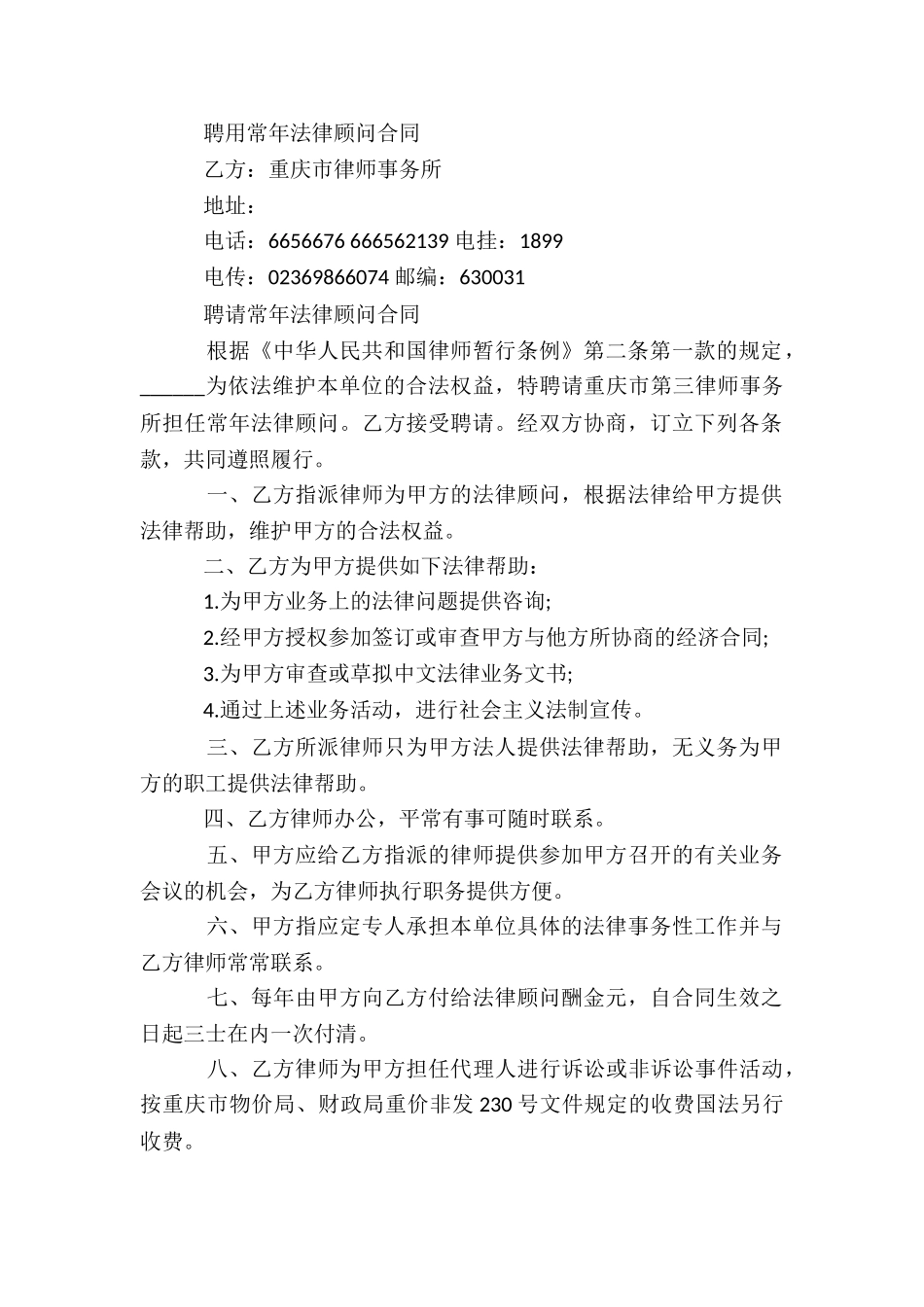 聘用常年法律顾问合同

乙方：重庆市律师事务所

地址：

电话：6656676 666562139 电挂：1899

电传：02369866074 邮编：630031

聘请常年法律顾问合同

根据《中华人民共和国律师暂行条例》第二条第一款的规定，______为依法维护本单位的合法权益，特聘请重庆市第三律师事务所担任常年法律顾问。乙方接受聘请。经双方协商，订立下列各条款，共同遵照履行。

一、乙方指派律师为甲方的法律顾问，根据法律给甲方提供法律帮助，维护甲方的合法权益。

二、乙方为甲方提供如下法律帮助：

1.为甲方业务上的法律问题提供咨询;

2.经甲方授权参加签订或审查甲方与他方所协商的经济合同;

3.为甲方审查或草拟中文法律业务文书;

4.通过上述业务活动，进行社会主义法制宣传。

三、乙方所派律师只为甲方法人提供法律帮助，无义务为甲方的职工提供法律帮助。

四、乙方律师办公，平常有事可随时联系。

五、甲方应给乙方指派的律师提供参加甲方召开的有关业务会议的机会，为乙方律师执行职务提供方便。

六、甲方指应定专人承担本单位具体的法律事务性工作并与乙方律师常常联系。

七、每年由甲方向乙方付给法律顾问酬金元，自合同生效之日起三士在内一次付清。

八、乙方律师为甲方担任代理人进行诉讼或非诉讼事件活动，按重庆市物价局、财政局重价非发 230 号文件规定的收费国法另行收费。